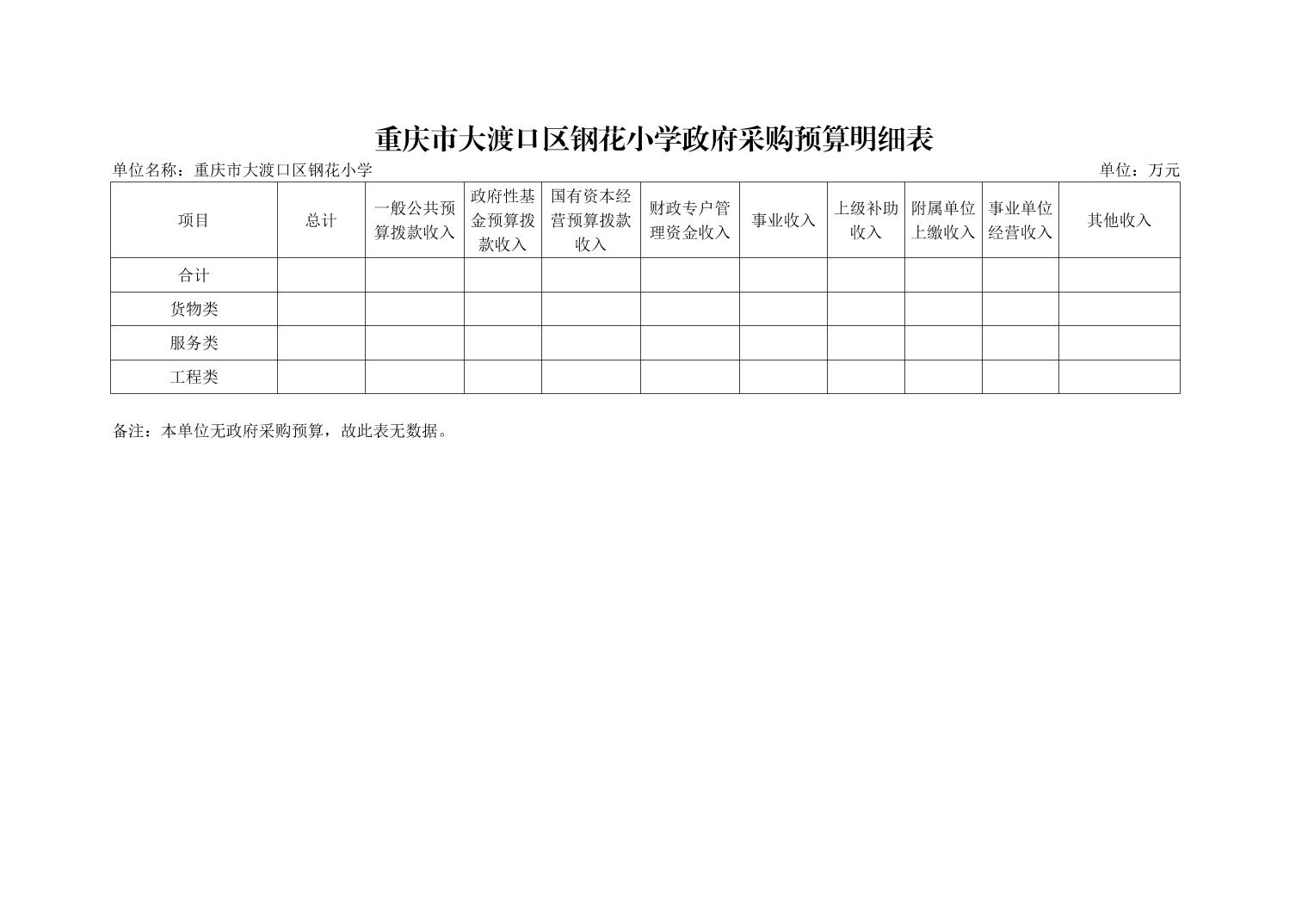 重庆市大渡口区钢花小学政府采购预算明细表

单位名称：重庆市大渡口区钢花小学

单位：万元

| 项目 | 总计 | 一般公共预算拨款收入 | 政府性基金预算拨款收入 | 国有资本经营预算拨款收入 | 财政专户管理资金收入 | 事业收入 | 上级补助收入 | 附属单位上缴收入 | 事业单位经营收入 | 其他收入 |
|---|---|---|---|---|---|---|---|---|---|---|
| 合计 | | | | | | | | | | |
| 货物类 | | | | | | | | | | |
| 服务类 | | | | | | | | | | |
| 工程类 | | | | | | | | | | |

备注：本单位无政府采购预算，故此表无数据。